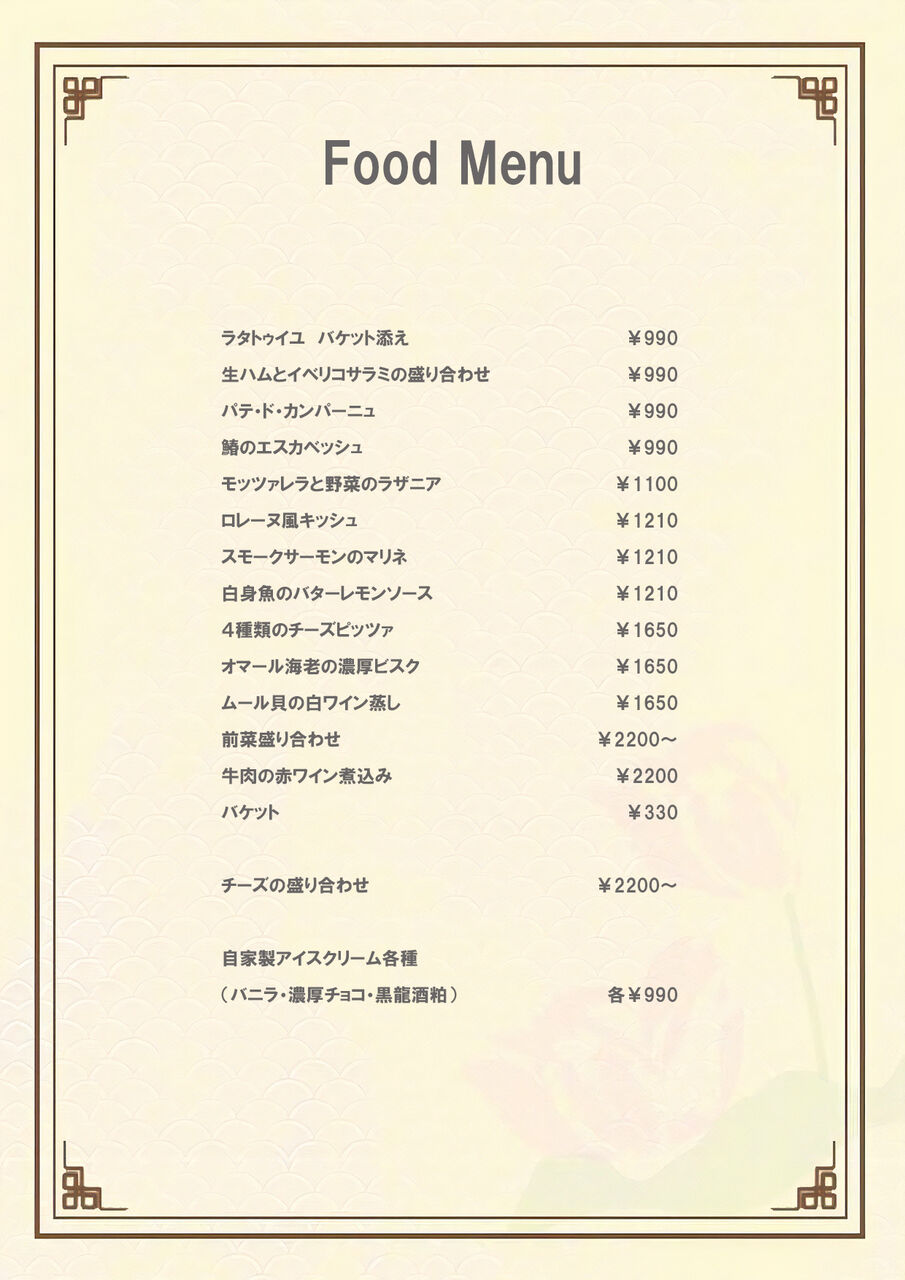 Food Menu

ラタトゥイユ　バケット添え　￥990
生ハムとイベリコサラミの盛り合わせ　￥990
パテ・ド・カンパーニュ　￥990
鯖のエスカベッシュ　￥990
モッツァレラと野菜のラザニア　￥1100
ロレーヌ風キッシュ　￥1210
スモークサーモンのマリネ　￥1210
白身魚のバターレモンソース　￥1210
４種類のチーズピッツァ　￥1650
オマール海老の濃厚ビスク　￥1650
ムール貝の白ワイン蒸し　￥1650
前菜盛り合わせ　￥2200～
牛肉の赤ワイン煮込み　￥2200
バケット　￥330

チーズの盛り合わせ　￥2200～

自家製アイスクリーム各種
（バニラ・濃厚チョコ・黒龍酒粕）　各￥990